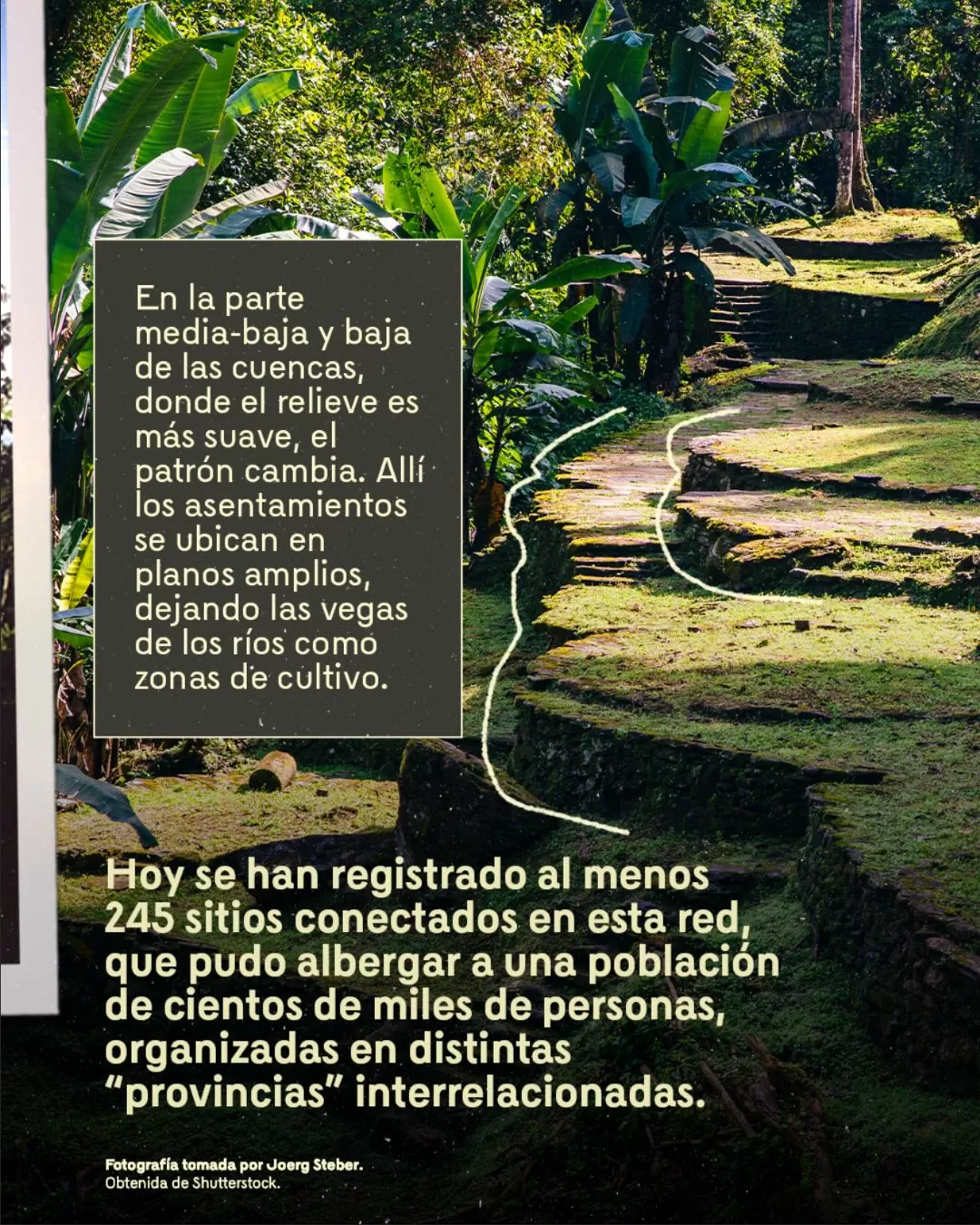 En la parte media-baja y baja de las cuencas, donde el relieve es más suave, el patrón cambia. Allí los asentamientos se ubican en planos amplios, dejando las vegas de los ríos como zonas de cultivo.

Hoy se han registrado al menos 245 sitios conectados en esta red, que pudo albergar a una población de cientos de miles de personas, organizadas en distintas "provincias" interrelacionadas.

Fotografía tomada por Joerg Steber.
Obtenida de Shutterstock.